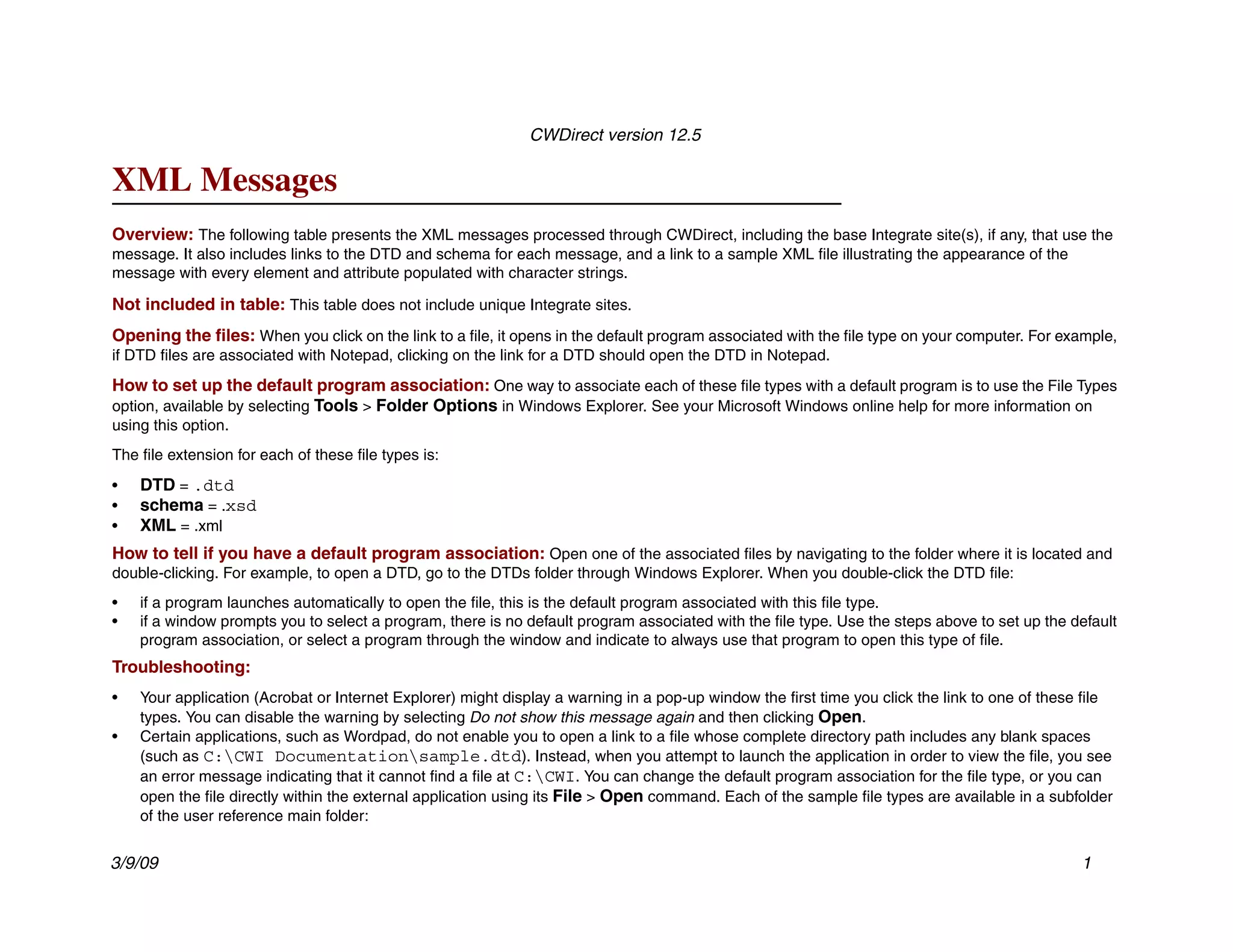 CWDirect version 12.5

XML Messages

Overview: The following table presents the XML messages processed through CWDirect, including the base Integrate site(s), if any, that use the message. It also includes links to the DTD and schema for each message, and a link to a sample XML file illustrating the appearance of the message with every element and attribute populated with character strings.

Not included in table: This table does not include unique Integrate sites.

Opening the files: When you click on the link to a file, it opens in the default program associated with the file type on your computer. For example, if DTD files are associated with Notepad, clicking on the link for a DTD should open the DTD in Notepad.

How to set up the default program association: One way to associate each of these file types with a default program is to use the File Types option, available by selecting Tools > Folder Options in Windows Explorer. See your Microsoft Windows online help for more information on using this option.

The file extension for each of these file types is:

• DTD = .dtd
• schema = .xsd
• XML = .xml

How to tell if you have a default program association: Open one of the associated files by navigating to the folder where it is located and double-clicking. For example, to open a DTD, go to the DTDs folder through Windows Explorer. When you double-click the DTD file:

• if a program launches automatically to open the file, this is the default program associated with this file type.
• if a window prompts you to select a program, there is no default program associated with the file type. Use the steps above to set up the default program association, or select a program through the window and indicate to always use that program to open this type of file.

Troubleshooting:

• Your application (Acrobat or Internet Explorer) might display a warning in a pop-up window the first time you click the link to one of these file types. You can disable the warning by selecting Do not show this message again and then clicking Open.
• Certain applications, such as Wordpad, do not enable you to open a link to a file whose complete directory path includes any blank spaces (such as C:\CWI Documentation\sample.dtd). Instead, when you attempt to launch the application in order to view the file, you see an error message indicating that it cannot find a file at C:\CWI. You can change the default program association for the file type, or you can open the file directly within the external application using its File > Open command. Each of the sample file types are available in a subfolder of the user reference main folder:

3/9/09

1